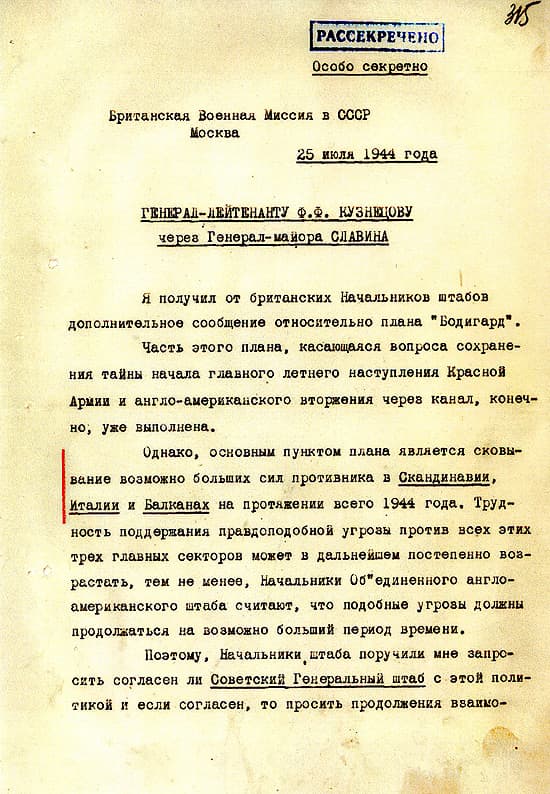 315

РАССЕКРЕЧЕНО

Особо секретно

Британская Военная Миссия в СССР
Москва

25 июля 1944 года

ГЕНЕРАЛ-ЛЕЙТЕНАНТУ Ф.Ф. КУЗНЕЦОВУ
через Генерал-майора СЛАВИНА

Я получил от британских Начальников штабов дополнительное сообщение относительно плана "Бодигард".

Часть этого плана, касающаяся вопроса сохранения тайны начала главного летнего наступления Красной Армии и англо-американского вторжения через канал, конечно, уже выполнена.

Однако, основным пунктом плана является сковывание возможно больших сил противника в Скандинавии, Италии и Балканах на протяжении всего 1944 года. Трудность поддержания правдоподобной угрозы против всех этих трех главных секторов может в дальнейшем постепенно возрастать, тем не менее, Начальники Об"единенного англо-американского штаба считают, что подобные угрозы должны продолжаться на возможно больший период времени.

Поэтому, Начальники штаба поручили мне запросить согласен ли Советский Генеральный штаб с этой политикой и если согласен, то просить продолжения взаимо-